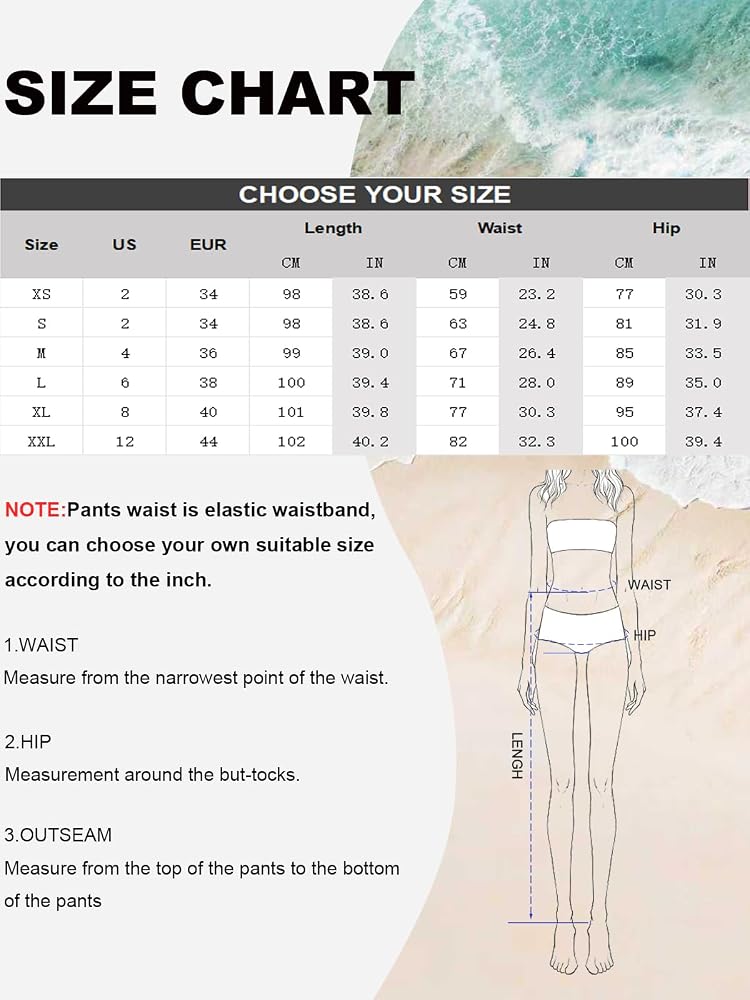 SIZE CHART

CHOOSE YOUR SIZE

| Size | US | EUR | Length CM | Length IN | Waist CM | Waist IN | Hip CM | Hip IN |
|---|---|---|---|---|---|---|---|---|
| XS | 2 | 34 | 98 | 38.6 | 59 | 23.2 | 77 | 30.3 |
| S | 2 | 34 | 98 | 38.6 | 63 | 24.8 | 81 | 31.9 |
| M | 4 | 36 | 99 | 39.0 | 67 | 26.4 | 85 | 33.5 |
| L | 6 | 38 | 100 | 39.4 | 71 | 28.0 | 89 | 35.0 |
| XL | 8 | 40 | 101 | 39.8 | 77 | 30.3 | 95 | 37.4 |
| XXL | 12 | 44 | 102 | 40.2 | 82 | 32.3 | 100 | 39.4 |

NOTE:Pants waist is elastic waistband, you can choose your own suitable size according to the inch.

1.WAIST
Measure from the narrowest point of the waist.

2.HIP
Measurement around the but-tocks.

3.OUTSEAM
Measure from the top of the pants to the bottom of the pants

WAIST
HIP
LENGH